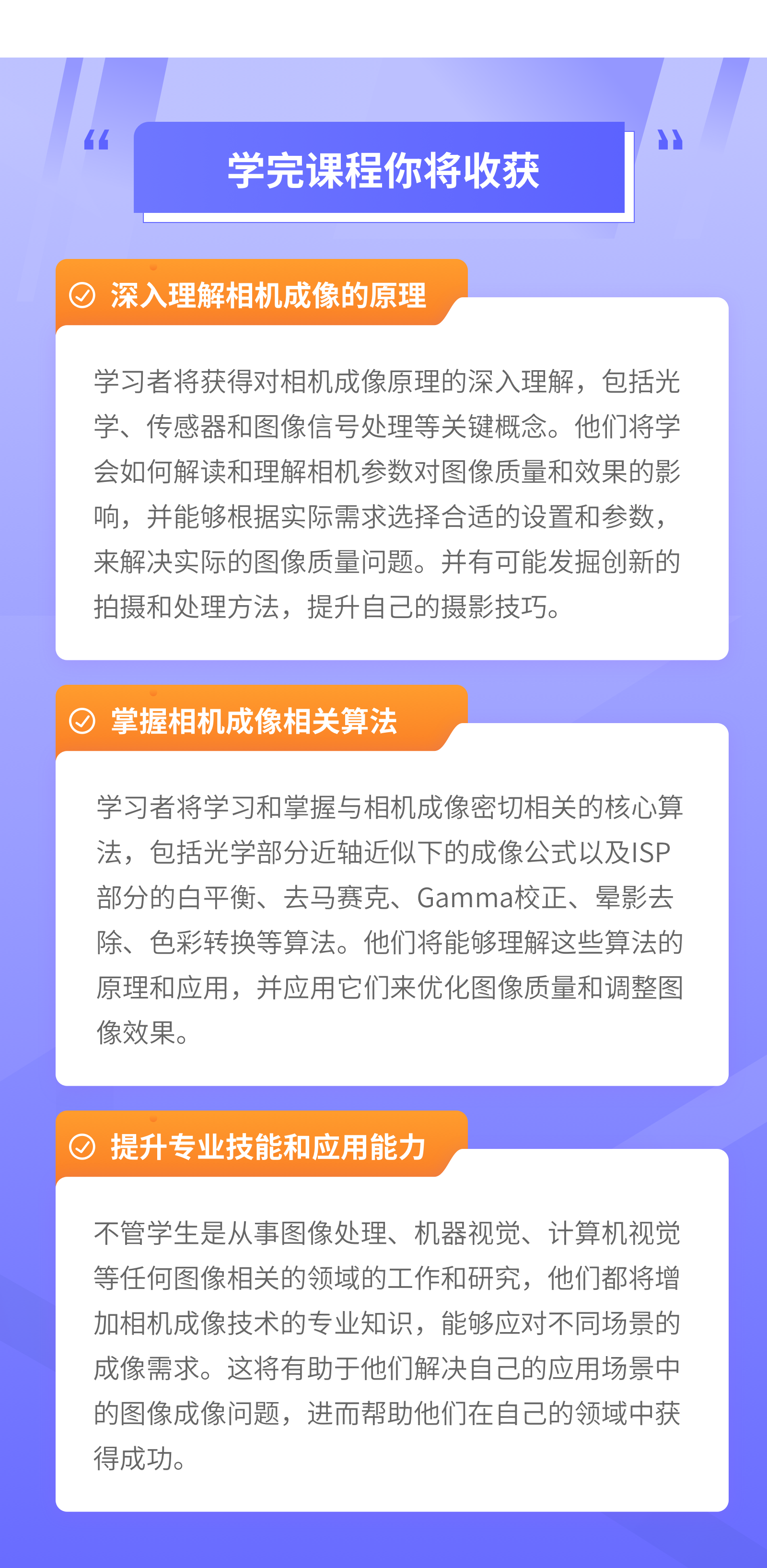 “ 学完课程你将收获 ”

深入理解相机成像的原理

学习者将获得对相机成像原理的深入理解，包括光学、传感器和图像信号处理等关键概念。他们将学会如何解读和理解相机参数对图像质量和效果的影响，并能够根据实际需求选择合适的设置和参数，来解决实际的图像质量问题。并有可能发掘创新的拍摄和处理方法，提升自己的摄影技巧。

掌握相机成像相关算法

学习者将学习和掌握与相机成像密切相关的核心算法，包括光学部分近轴近似下的成像公式以及ISP部分的白平衡、去马赛克、Gamma校正、晕影去除、色彩转换等算法。他们将能够理解这些算法的原理和应用，并应用它们来优化图像质量和调整图像效果。

提升专业技能和应用能力

不管学生是从事图像处理、机器视觉、计算机视觉等任何图像相关的领域的工作和研究，他们都将增加相机成像技术的专业知识，能够应对不同场景的成像需求。这将有助于他们解决自己的应用场景中的图像成像问题，进而帮助他们在自己的领域中获得成功。